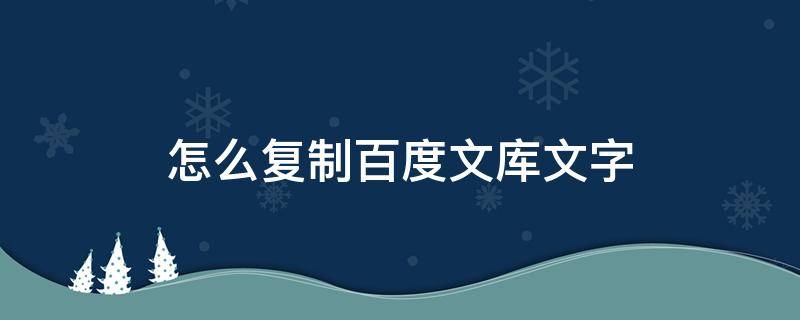 怎么复制百度文库文字